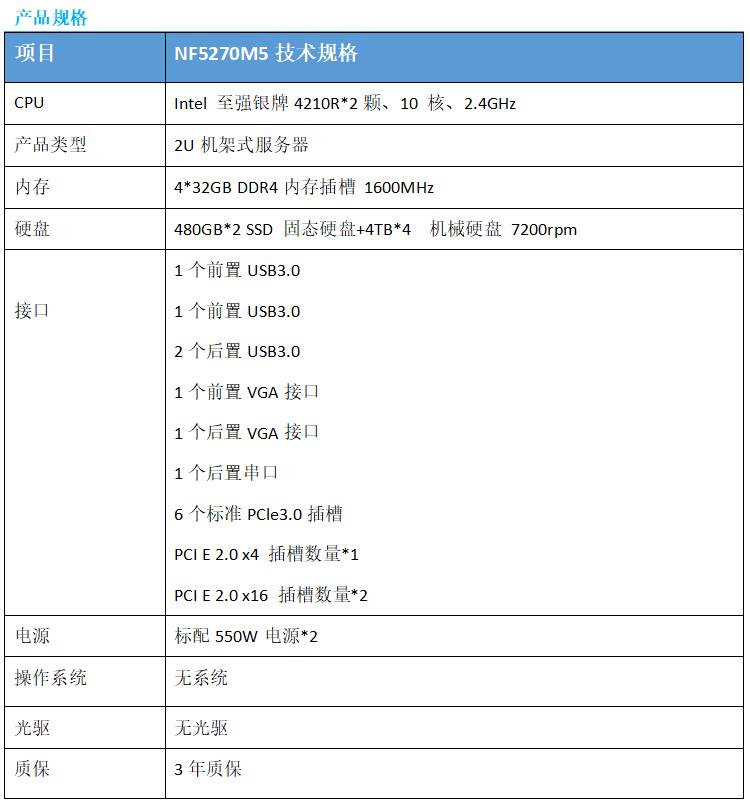 产品规格

| 项目 | NF5270M5 技术规格 |
|---|---|
| CPU | Intel 至强银牌 4210R*2 颗、10 核、2.4GHz |
| 产品类型 | 2U 机架式服务器 |
| 内存 | 4*32GB DDR4 内存插槽 1600MHz |
| 硬盘 | 480GB*2 SSD 固态硬盘+4TB*4 机械硬盘 7200rpm |
| 接口 | 1 个前置 USB3.0<br>1 个前置 USB3.0<br>2 个后置 USB3.0<br>1 个前置 VGA 接口<br>1 个后置 VGA 接口<br>1 个后置串口<br>6 个标准 PCIe3.0 插槽<br>PCI E 2.0 x4 插槽数量*1<br>PCI E 2.0 x16 插槽数量*2 |
| 电源 | 标配 550W 电源*2 |
| 操作系统 | 无系统 |
| 光驱 | 无光驱 |
| 质保 | 3 年质保 |